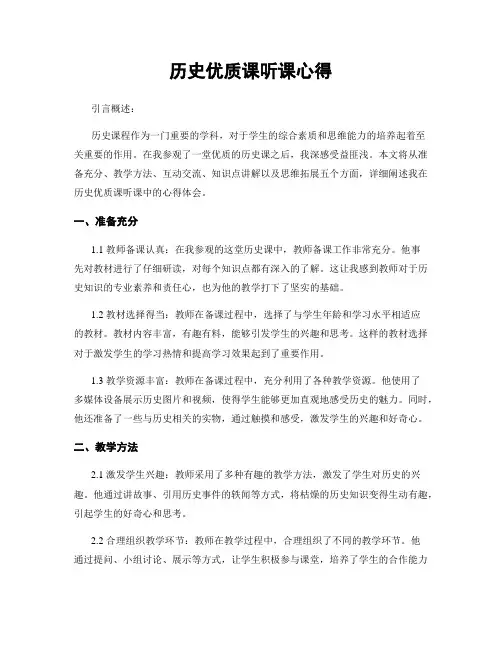 历史优质课听课心得

引言概述：

历史课程作为一门重要的学科，对于学生的综合素质和思维能力的培养起着至关重要的作用。在我参观了一堂优质的历史课之后，我深感受益匪浅。本文将从准备充分、教学方法、互动交流、知识点讲解以及思维拓展五个方面，详细阐述我在历史优质课听课中的心得体会。

一、准备充分

1.1 教师备课认真：在我参观的这堂历史课中，教师备课工作非常充分。他事先对教材进行了仔细研读，对每个知识点都有深入的了解。这让我感到教师对于历史知识的专业素养和责任心，也为他的教学打下了坚实的基础。

1.2 教材选择得当：教师在备课过程中，选择了与学生年龄和学习水平相适应的教材。教材内容丰富，有趣有料，能够引发学生的兴趣和思考。这样的教材选择对于激发学生的学习热情和提高学习效果起到了重要作用。

1.3 教学资源丰富：教师在备课过程中，充分利用了各种教学资源。他使用了多媒体设备展示历史图片和视频，使得学生能够更加直观地感受历史的魅力。同时，他还准备了一些与历史相关的实物，通过触摸和感受，激发学生的兴趣和好奇心。

二、教学方法

2.1 激发学生兴趣：教师采用了多种有趣的教学方法，激发了学生对历史的兴趣。他通过讲故事、引用历史事件的轶闻等方式，将枯燥的历史知识变得生动有趣，引起学生的好奇心和思考。

2.2 合理组织教学环节：教师在教学过程中，合理组织了不同的教学环节。他通过提问、小组讨论、展示等方式，让学生积极参与课堂，培养了学生的合作能力